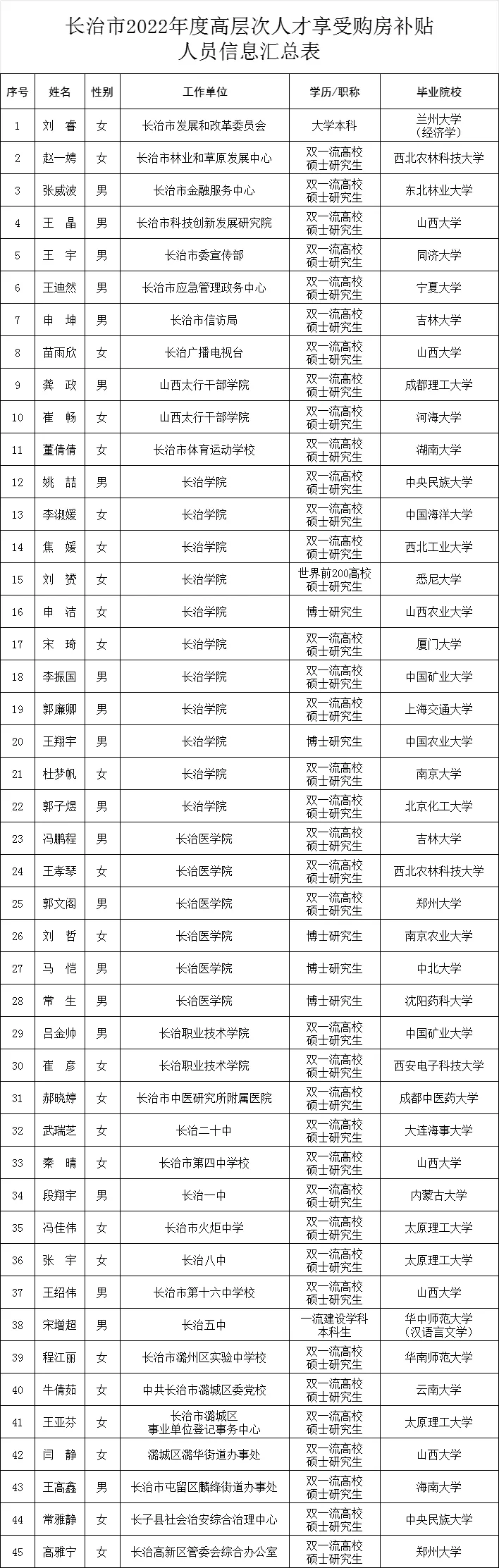 长治市2022年度高层次人才享受购房补贴人员信息汇总表

| 序号 | 姓名 | 性别 | 工作单位 | 学历/职称 | 毕业院校 |
|---|---|---|---|---|---|
| 1 | 刘 睿 | 女 | 长治市发展和改革委员会 | 大学本科 | 兰州大学（经济学） |
| 2 | 赵一娉 | 女 | 长治市林业和草原发展中心 | 双一流高校硕士研究生 | 西北农林科技大学 |
| 3 | 张威波 | 男 | 长治市金融服务中心 | 双一流高校硕士研究生 | 东北林业大学 |
| 4 | 王 晶 | 男 | 长治市科技创新发展研究院 | 双一流高校硕士研究生 | 山西大学 |
| 5 | 王 宇 | 男 | 长治市委宣传部 | 双一流高校硕士研究生 | 同济大学 |
| 6 | 王迪然 | 男 | 长治市应急管理政务中心 | 双一流高校硕士研究生 | 宁夏大学 |
| 7 | 申 坤 | 男 | 长治市信访局 | 双一流高校硕士研究生 | 吉林大学 |
| 8 | 苗雨欣 | 女 | 长治广播电视台 | 双一流高校硕士研究生 | 山西大学 |
| 9 | 龚 政 | 男 | 山西太行干部学院 | 双一流高校硕士研究生 | 成都理工大学 |
| 10 | 崔 畅 | 女 | 山西太行干部学院 | 双一流高校硕士研究生 | 河海大学 |
| 11 | 董倩倩 | 女 | 长治市体育运动学校 | 双一流高校硕士研究生 | 湖南大学 |
| 12 | 姚 喆 | 男 | 长治学院 | 双一流高校硕士研究生 | 中央民族大学 |
| 13 | 李淑媛 | 女 | 长治学院 | 双一流高校硕士研究生 | 中国海洋大学 |
| 14 | 焦 媛 | 女 | 长治学院 | 双一流高校硕士研究生 | 西北工业大学 |
| 15 | 刘 赟 | 女 | 长治学院 | 世界前200高校硕士研究生 | 悉尼大学 |
| 16 | 申 洁 | 女 | 长治学院 | 博士研究生 | 山西农业大学 |
| 17 | 宋 琦 | 女 | 长治学院 | 双一流高校硕士研究生 | 厦门大学 |
| 18 | 李振国 | 男 | 长治学院 | 双一流高校硕士研究生 | 中国矿业大学 |
| 19 | 郭廉卿 | 男 | 长治学院 | 双一流高校硕士研究生 | 上海交通大学 |
| 20 | 王翔宇 | 男 | 长治学院 | 博士研究生 | 中国农业大学 |
| 21 | 杜梦帆 | 女 | 长治学院 | 双一流高校硕士研究生 | 南京大学 |
| 22 | 郭子煜 | 男 | 长治学院 | 双一流高校硕士研究生 | 北京化工大学 |
| 23 | 冯鹏程 | 男 | 长治医学院 | 双一流高校硕士研究生 | 吉林大学 |
| 24 | 王孝琴 | 女 | 长治医学院 | 双一流高校硕士研究生 | 西北农林科技大学 |
| 25 | 郭文阁 | 男 | 长治医学院 | 双一流高校硕士研究生 | 郑州大学 |
| 26 | 刘 哲 | 女 | 长治医学院 | 博士研究生 | 南京农业大学 |
| 27 | 马 恺 | 男 | 长治医学院 | 博士研究生 | 中北大学 |
| 28 | 常 生 | 男 | 长治医学院 | 博士研究生 | 沈阳药科大学 |
| 29 | 吕金帅 | 男 | 长治职业技术学院 | 双一流高校硕士研究生 | 中国矿业大学 |
| 30 | 崔 彦 | 女 | 长治职业技术学院 | 双一流高校硕士研究生 | 西安电子科技大学 |
| 31 | 郝晓婷 | 女 | 长治市中医研究所附属医院 | 双一流高校硕士研究生 | 成都中医药大学 |
| 32 | 武瑞芝 | 女 | 长治二十中 | 双一流高校硕士研究生 | 大连海事大学 |
| 33 | 秦 晴 | 女 | 长治市第四中学校 | 双一流高校硕士研究生 | 山西大学 |
| 34 | 段翔宇 | 男 | 长治一中 | 双一流高校硕士研究生 | 内蒙古大学 |
| 35 | 冯佳伟 | 女 | 长治市火炬中学 | 双一流高校硕士研究生 | 太原理工大学 |
| 36 | 张 宇 | 女 | 长治八中 | 双一流高校硕士研究生 | 太原理工大学 |
| 37 | 王绍伟 | 男 | 长治市第十六中学校 | 双一流高校硕士研究生 | 山西大学 |
| 38 | 宋增超 | 男 | 长治五中 | 一流建设学科本科生 | 华中师范大学（汉语言文学） |
| 39 | 程江丽 | 女 | 长治市潞州区实验中学校 | 双一流高校硕士研究生 | 华南师范大学 |
| 40 | 牛倩茹 | 女 | 中共长治市潞城区委党校 | 双一流高校硕士研究生 | 云南大学 |
| 41 | 王亚芬 | 女 | 长治市潞城区事业单位登记事务中心 | 双一流高校硕士研究生 | 太原理工大学 |
| 42 | 闫 静 | 女 | 潞城区潞华街道办事处 | 双一流高校硕士研究生 | 山西大学 |
| 43 | 王高鑫 | 男 | 长治市屯留区麟绛街道办事处 | 双一流高校硕士研究生 | 海南大学 |
| 44 | 常雅静 | 女 | 长子县社会治安综合治理中心 | 双一流高校硕士研究生 | 中央民族大学 |
| 45 | 高雅宁 | 女 | 长治高新区管委会综合办公室 | 双一流高校硕士研究生 | 郑州大学 |